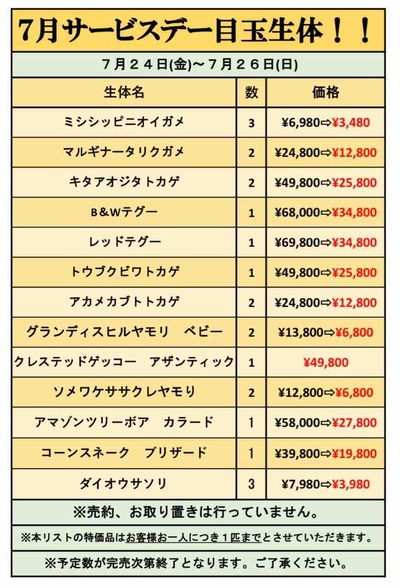 7月サービスデー目玉生体！！

７月２４日(金)～７月２６日(日)

| 生体名 | 数 | 価格 |
|---|---|---|
| ミシシッピニオイガメ | 3 | ¥6,980⇨¥3,480 |
| マルギナータリクガメ | 2 | ¥24,800⇨¥12,800 |
| キタアオジタトカゲ | 2 | ¥49,800⇨¥25,800 |
| B&Wテグー | 1 | ¥68,000⇨¥34,800 |
| レッドテグー | 1 | ¥69,800⇨¥34,800 |
| トウブクビワトカゲ | 1 | ¥49,800⇨¥25,800 |
| アカメカブトトカゲ | 2 | ¥24,800⇨¥12,800 |
| グランディスヒルヤモリ　ベビー | 2 | ¥13,800⇨¥6,800 |
| クレステッドゲッコー　アザンティック | 1 | ¥49,800 |
| ソメワケササクレヤモリ | 2 | ¥12,800⇨¥6,800 |
| アマゾンツリーボア　カラード | 1 | ¥58,000⇨¥27,800 |
| コーンスネーク　ブリザード | 1 | ¥39,800⇨¥19,800 |
| ダイオウサソリ | 3 | ¥7,980⇨¥3,980 |

※売約、お取り置きは行っていません。

※本リストの特価品はお客様お一人につき１匹までとさせていただきます。

※予定数が完売次第終了となります。ご了承ください。